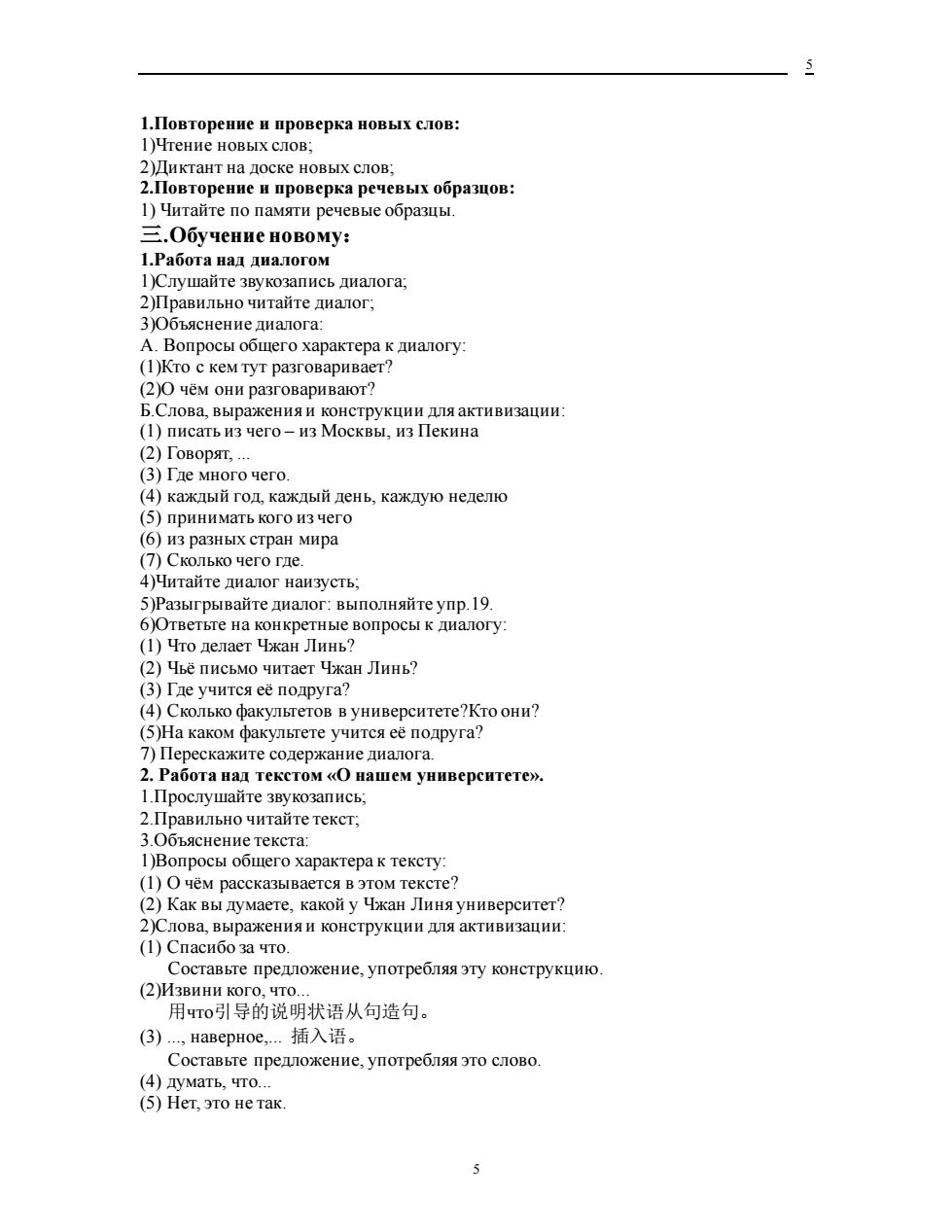 5

1.Повторение и проверка новых слов:
1)Чтение новых слов;
2)Диктант на доске новых слов;
2.Повторение и проверка речевых образцов:
1) Читайте по памяти речевые образцы.
三.Обучение новому:
1.Работа над диалогом
1)Слушайте звукозапись диалога;
2)Правильно читайте диалог;
3)Объяснение диалога:
А. Вопросы общего характера к диалогу:
(1)Кто с кем тут разговаривает?
(2)О чём они разговаривают?
Б.Слова, выражения и конструкции для активизации:
(1) писать из чего – из Москвы, из Пекина
(2) Говорят, ...
(3) Где много чего.
(4) каждый год, каждый день, каждую неделю
(5) принимать кого из чего
(6) из разных стран мира
(7) Сколько чего где.
4)Читайте диалог наизусть;
5)Разыгрывайте диалог: выполняйте упр.19.
6)Ответьте на конкретные вопросы к диалогу:
(1) Что делает Чжан Линь?
(2) Чьё письмо читает Чжан Линь?
(3) Где учится её подруга?
(4) Сколько факультетов в университете?Кто они?
(5)На каком факультете учится её подруга?
7) Перескажите содержание диалога.
2. Работа над текстом «О нашем университете».
1.Прослушайте звукозапись;
2.Правильно читайте текст;
3.Объяснение текста:
1)Вопросы общего характера к тексту:
(1) О чём рассказывается в этом тексте?
(2) Как вы думаете, какой у Чжан Линя университет?
2)Слова, выражения и конструкции для активизации:
(1) Спасибо за что.
Составьте предложение, употребляя эту конструкцию.
(2)Извини кого, что...
用что引导的说明状语从句造句。
(3) ..., наверное,... 插入语。
Составьте предложение, употребляя это слово.
(4) думать, что...
(5) Нет, это не так.

5